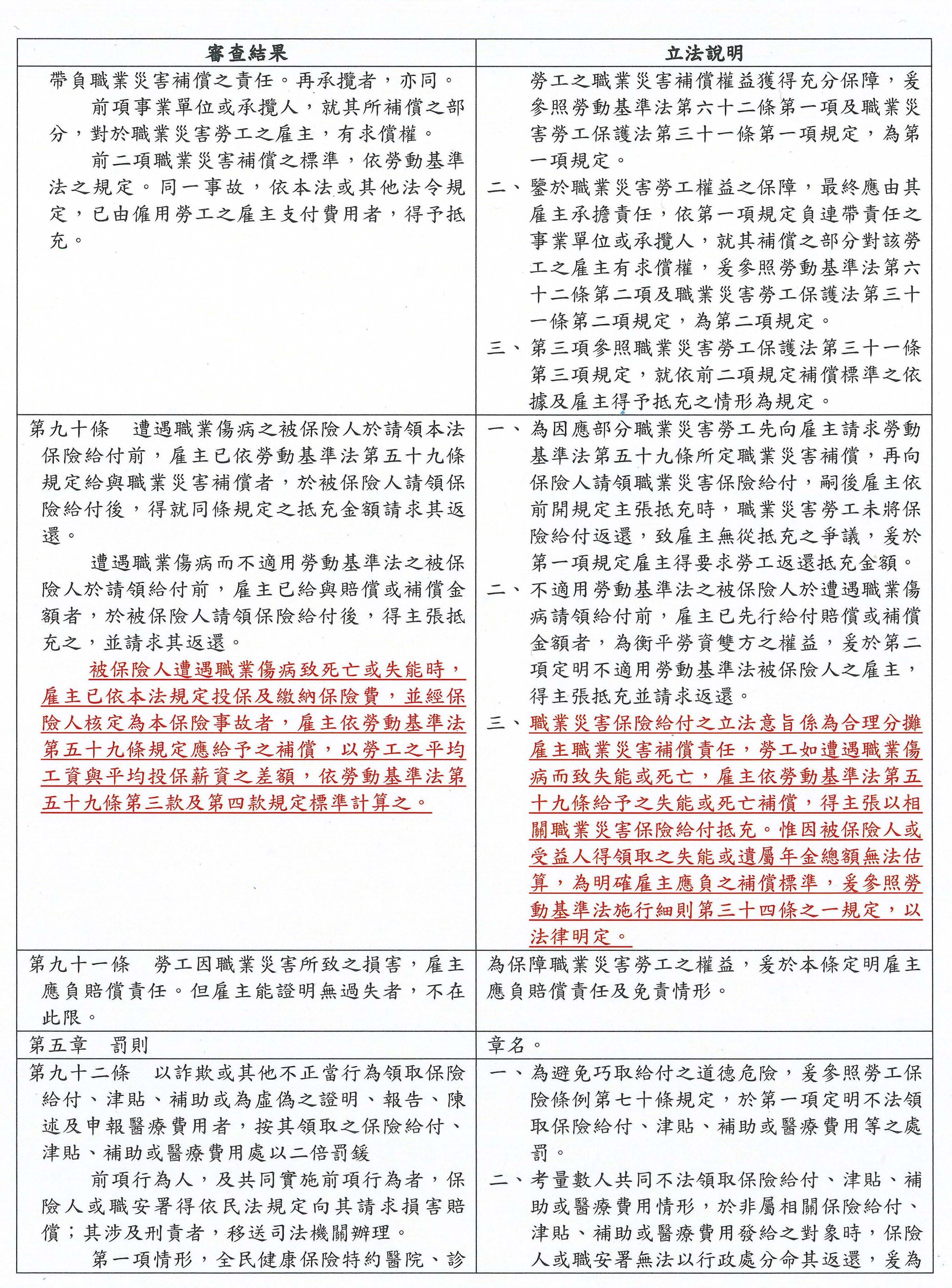 | 審查結果 | 立法說明 |
|---|---|
| 帶負職業災害補償之責任。再承攬者，亦同。<br>前項事業單位或承攬人，就其所補償之部分，對於職業災害勞工之雇主，有求償權。<br>前二項職業災害補償之標準，依勞動基準法之規定。同一事故，依本法或其他法令規定，已由僱用勞工之雇主支付費用者，得予抵充。 | 勞工之職業災害補償權益獲得充分保障，爰參照勞動基準法第六十二條第一項及職業災害勞工保護法第三十一條第一項規定，為第一項規定。<br>二、鑒於職業災害勞工權益之保障，最終應由其雇主承擔責任，依第一項規定負連帶責任之事業單位或承攬人，就其補償之部分對該勞工之雇主有求償權，爰參照勞動基準法第六十二條第二項及職業災害勞工保護法第三十一條第二項規定，為第二項規定。<br>三、第三項參照職業災害勞工保護法第三十一條第三項規定，就依前二項規定補償標準之依據及雇主得予抵充之情形為規定。 |
| 第九十條　遭遇職業傷病之被保險人於請領本法保險給付前，雇主已依勞動基準法第五十九條規定給與職業災害補償者，於被保險人請領保險給付後，得就同條規定之抵充金額請求其返還。<br>遭遇職業傷病而不適用勞動基準法之被保險人於請領給付前，雇主已給與賠償或補償金額者，於被保險人請領保險給付後，得主張抵充之，並請求其返還。<br>被保險人遭遇職業傷病致死亡或失能時，雇主已依本法規定投保及繳納保險費，並經保險人核定為本保險事故者，雇主依勞動基準法第五十九條規定應給予之補償，以勞工之平均工資與平均投保薪資之差額，依勞動基準法第五十九條第三款及第四款規定標準計算之。 | 一、為因應部分職業災害勞工先向雇主請求勞動基準法第五十九條所定職業災害補償，再向保險人請領職業災害保險給付，嗣後雇主依前開規定主張抵充時，職業災害勞工未將保險給付返還，致雇主無從抵充之爭議，爰於第一項規定雇主得要求勞工返還抵充金額。<br>二、不適用勞動基準法之被保險人於遭遇職業傷病請領給付前，雇主已先行給付賠償或補償金額者，為衡平勞資雙方之權益，爰於第二項定明不適用勞動基準法被保險人之雇主，得主張抵充並請求返還。<br>三、職業災害保險給付之立法意旨係為合理分攤雇主職業災害補償責任，勞工如遭遇職業傷病而致失能或死亡，雇主依勞動基準法第五十九條給予之失能或死亡補償，得主張以相關職業災害保險給付抵充。惟因被保險人或受益人得領取之失能或遺屬年金總額無法估算，為明確雇主應負之補償標準，爰參照勞動基準法施行細則第三十四條之一規定，以法律明定。 |
| 第九十一條　勞工因職業災害所致之損害，雇主應負賠償責任。但雇主能證明無過失者，不在此限。 | 為保障職業災害勞工之權益，爰於本條定明雇主應負賠償責任及免責情形。 |
| 第五章　罰則 | 章名。 |
| 第九十二條　以詐欺或其他不正當行為領取保險給付、津貼、補助或為虛偽之證明、報告、陳述及申報醫療費用者，按其領取之保險給付、津貼、補助或醫療費用處以二倍罰鍰<br>前項行為人，及共同實施前項行為者，保險人或職安署得依民法規定向其請求損害賠償；其涉及刑責者，移送司法機關辦理。<br>第一項情形，全民健康保險特約醫院、診 | 一、為避免巧取給付之道德危險，爰參照勞工保險條例第七十條規定，於第一項定明不法領取保險給付、津貼、補助或醫療費用等之處罰。<br>二、考量數人共同不法領取保險給付、津貼、補助或醫療費用情形，於非屬相關保險給付、津貼、補助或醫療費用發給之對象時，保險人或職安署無法以行政處分命其返還，爰為 |